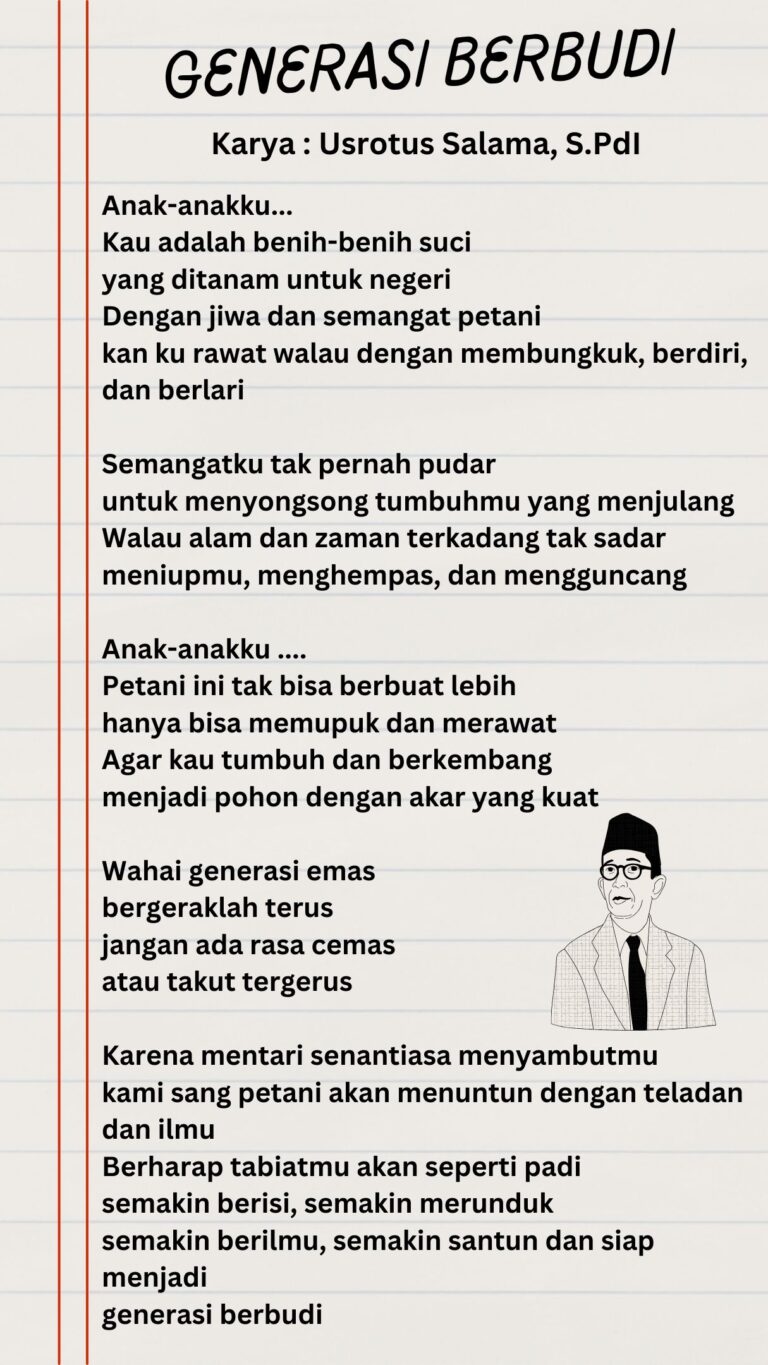 GENERASI BERBUDI

Karya : Usrotus Salama, S.PdI

Anak-anakku...
Kau adalah benih-benih suci
yang ditanam untuk negeri
Dengan jiwa dan semangat petani
kan ku rawat walau dengan membungkuk, berdiri, dan berlari

Semangatku tak pernah pudar
untuk menyongsong tumbuhmu yang menjulang
Walau alam dan zaman terkadang tak sadar
meniupmu, menghempas, dan mengguncang

Anak-anakku ....
Petani ini tak bisa berbuat lebih
hanya bisa memupuk dan merawat
Agar kau tumbuh dan berkembang
menjadi pohon dengan akar yang kuat

Wahai generasi emas
bergeraklah terus
jangan ada rasa cemas
atau takut tergerus

Karena mentari senantiasa menyambutmu
kami sang petani akan menuntun dengan teladan dan ilmu
Berharap tabiatmu akan seperti padi
semakin berisi, semakin merunduk
semakin berilmu, semakin santun dan siap menjadi
generasi berbudi